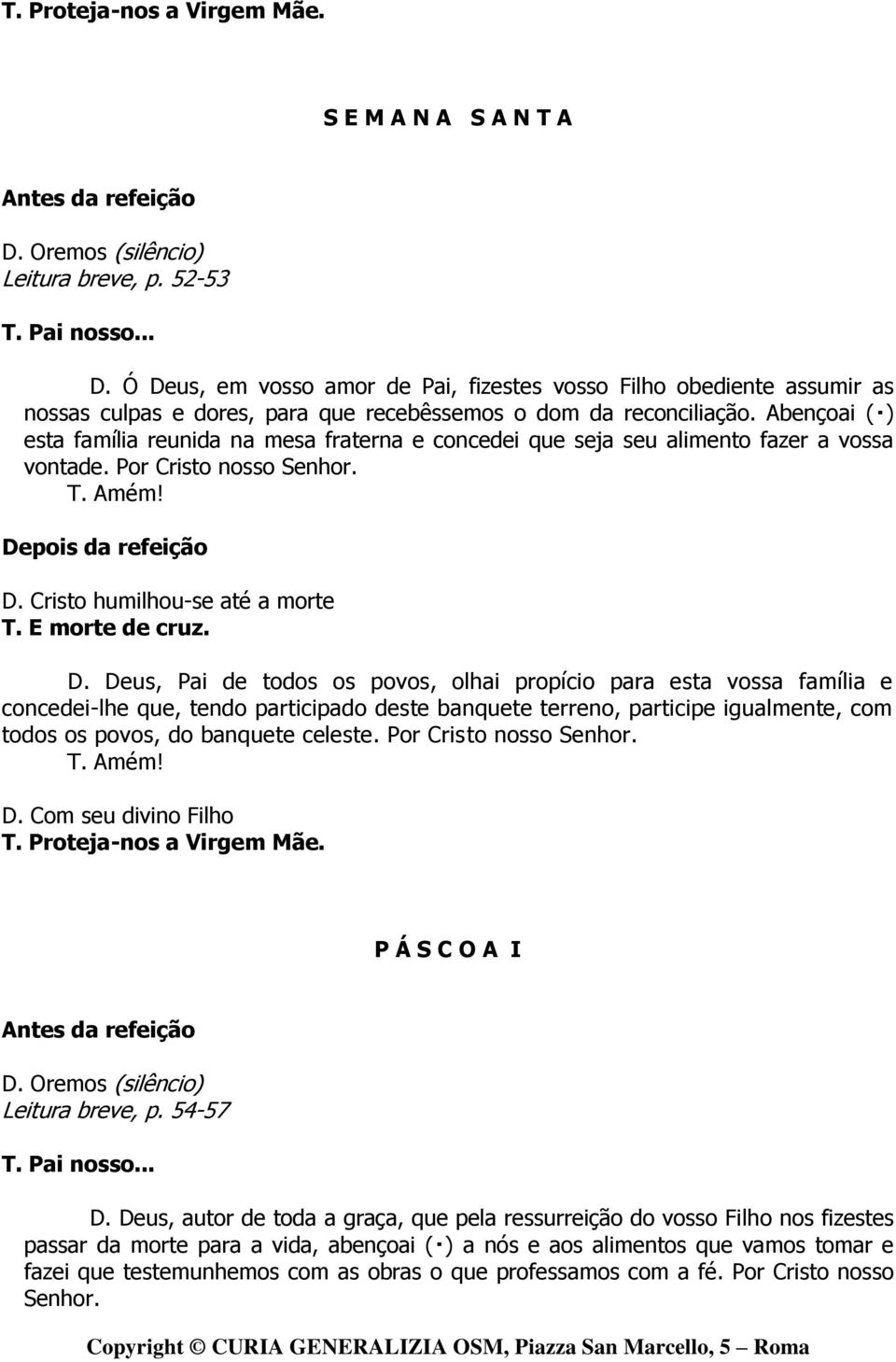 T. Proteja-nos a Virgem Mãe.

S E M A N A  S A N T A

Antes da refeição

D. Oremos (silêncio)
Leitura breve, p. 52-53

T. Pai nosso...

D. Ó Deus, em vosso amor de Pai, fizestes vosso Filho obediente assumir as nossas culpas e dores, para que recebêssemos o dom da reconciliação. Abençoai (·) esta família reunida na mesa fraterna e concedei que seja seu alimento fazer a vossa vontade. Por Cristo nosso Senhor.
T. Amém!

Depois da refeição

D. Cristo humilhou-se até a morte
T. E morte de cruz.

D. Deus, Pai de todos os povos, olhai propício para esta vossa família e concedei-lhe que, tendo participado deste banquete terreno, participe igualmente, com todos os povos, do banquete celeste. Por Cristo nosso Senhor.
T. Amém!

D. Com seu divino Filho
T. Proteja-nos a Virgem Mãe.

P Á S C O A  I

Antes da refeição

D. Oremos (silêncio)
Leitura breve, p. 54-57

T. Pai nosso...

D. Deus, autor de toda a graça, que pela ressurreição do vosso Filho nos fizestes passar da morte para a vida, abençoai (·) a nós e aos alimentos que vamos tomar e fazei que testemunhemos com as obras o que professamos com a fé. Por Cristo nosso Senhor.

Copyright © CURIA GENERALIZIA OSM, Piazza San Marcello, 5 – Roma